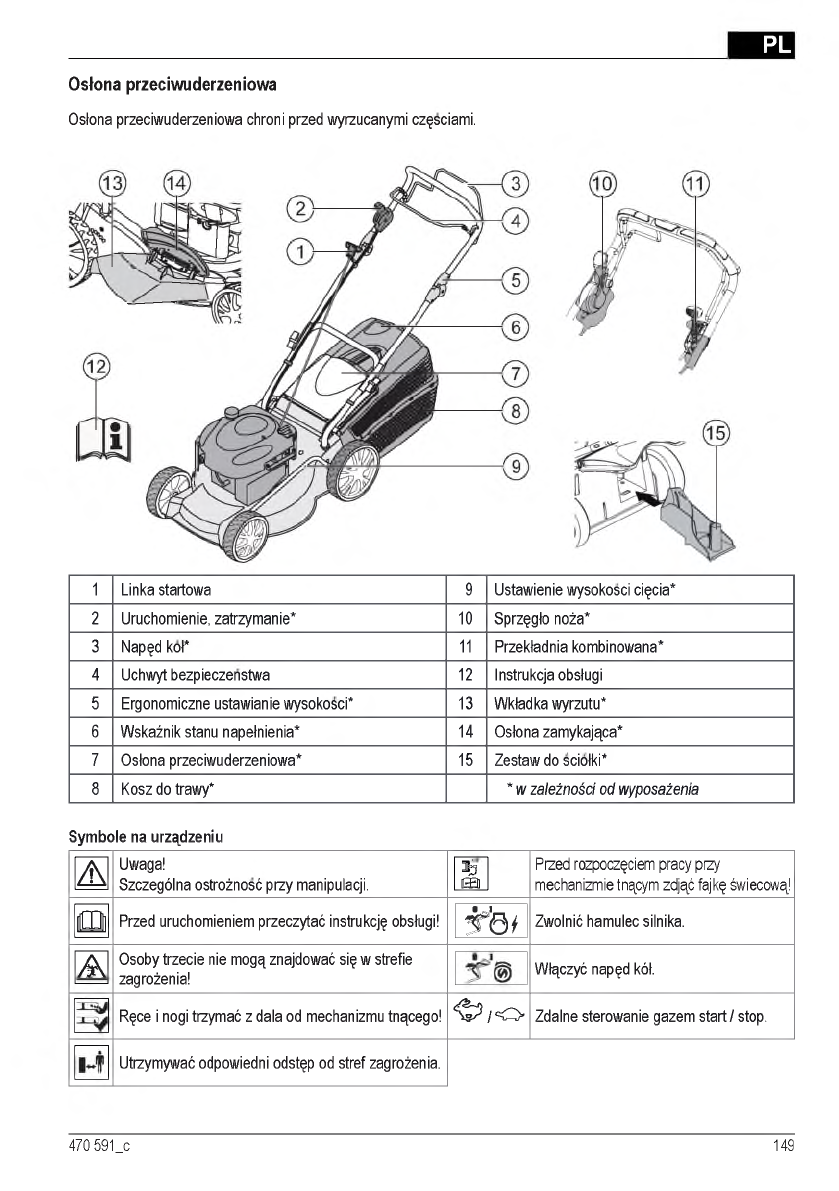 PL

Osłona przeciwuderzeniowa

Osłona przeciwuderzeniowa chroni przed wyrzucanymi częściami.

13 14 2 1 3 4 5 6 7 8 9 10 11 12 15

| 1 | Linka startowa | 9 | Ustawienie wysokości cięcia* |
|---|---|---|---|
| 2 | Uruchomienie, zatrzymanie* | 10 | Sprzęgło noża* |
| 3 | Napęd kół* | 11 | Przekładnia kombinowana* |
| 4 | Uchwyt bezpieczeństwa | 12 | Instrukcja obsługi |
| 5 | Ergonomiczne ustawianie wysokości* | 13 | Wkładka wyrzutu* |
| 6 | Wskaźnik stanu napełnienia* | 14 | Osłona zamykająca* |
| 7 | Osłona przeciwuderzeniowa* | 15 | Zestaw do ściółki* |
| 8 | Kosz do trawy* | | * w zależności od wyposażenia |

Symbole na urządzeniu

| | Uwaga! Szczególna ostrożność przy manipulacji. | | Przed rozpoczęciem pracy przy mechanizmie tnącym zdjąć fajkę świecową! |
|---|---|---|---|
| | Przed uruchomieniem przeczytać instrukcję obsługi! | | Zwolnić hamulec silnika. |
| | Osoby trzecie nie mogą znajdować się w strefie zagrożenia! | | Włączyć napęd kół. |
| | Ręce i nogi trzymać z dala od mechanizmu tnącego! | / | Zdalne sterowanie gazem start / stop. |
| | Utrzymywać odpowiedni odstęp od stref zagrożenia. | | |

470 591_c

149